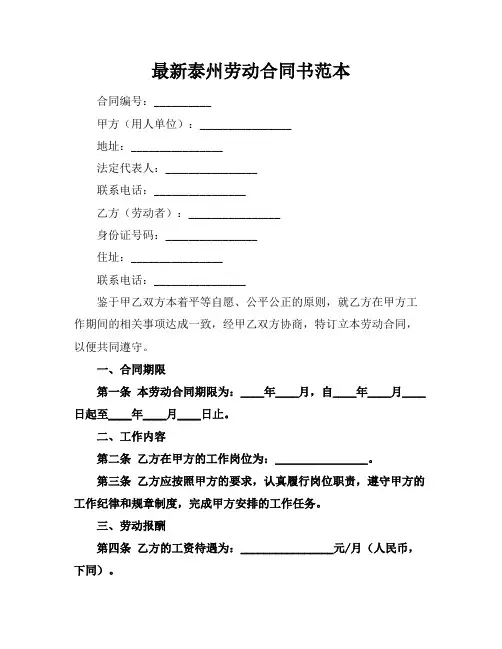 最新泰州劳动合同书范本

合同编号：__________

甲方（用人单位）：________________

地址：________________

法定代表人：________________

联系电话：________________

乙方（劳动者）：________________

身份证号码：________________

住址：________________

联系电话：________________

鉴于甲乙双方本着平等自愿、公平公正的原则，就乙方在甲方工作期间的相关事项达成一致，经甲乙双方协商，特订立本劳动合同，以便共同遵守。

一、合同期限

第一条 本劳动合同期限为：____年____月，自____年____月____日起至____年____月____日止。

二、工作内容

第二条 乙方在甲方的工作岗位为：________________。

第三条 乙方应按照甲方的要求，认真履行岗位职责，遵守甲方的工作纪律和规章制度，完成甲方安排的工作任务。

三、劳动报酬

第四条 乙方的工资待遇为：________________元/月（人民币，下同）。